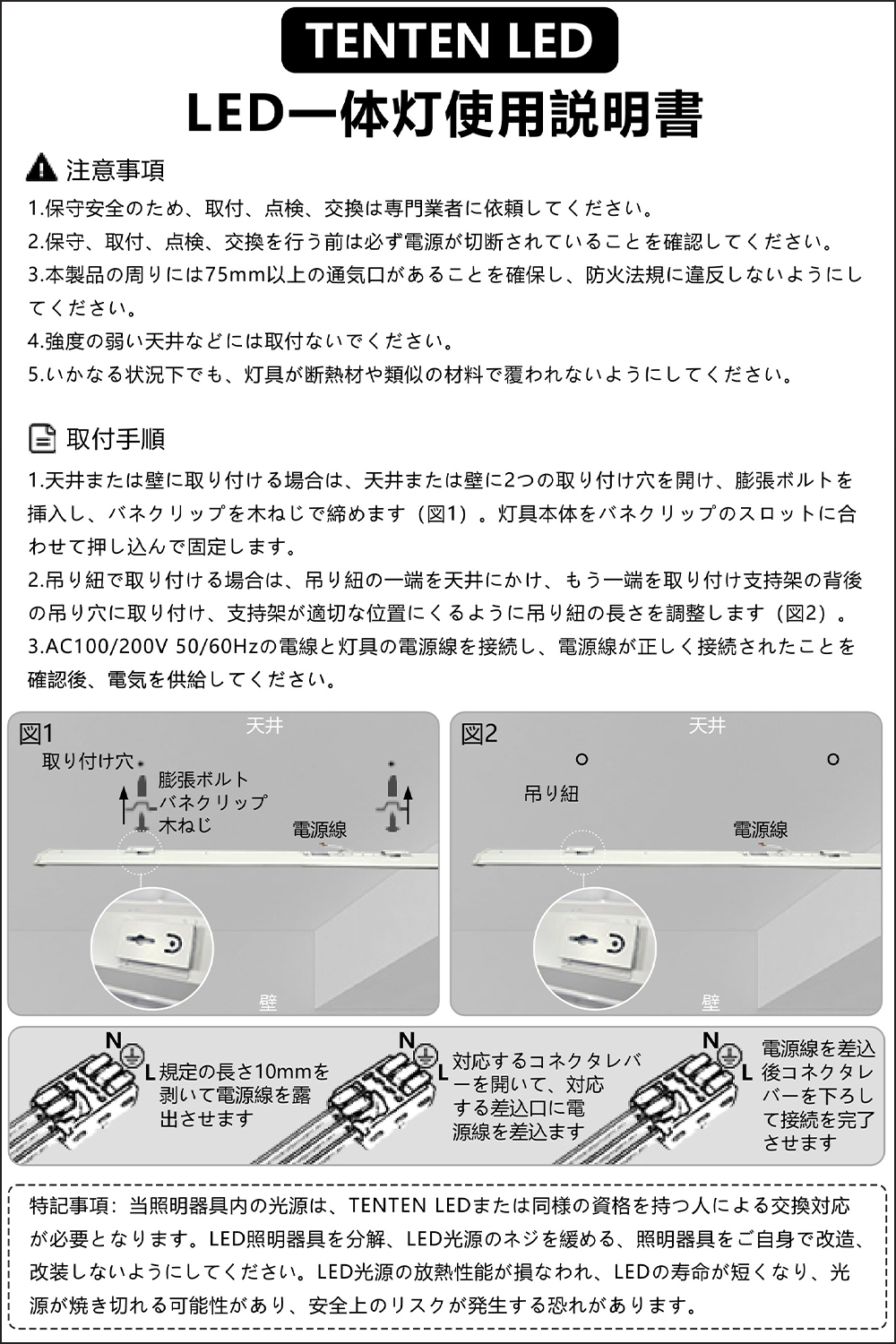 TENTEN LED

LED一体灯使用説明書

注意事項

1.保守安全のため、取付、点検、交換は専門業者に依頼してください。
2.保守、取付、点検、交換を行う前は必ず電源が切断されていることを確認してください。
3.本製品の周りには75mm以上の通気口があることを確保し、防火法規に違反しないようにしてください。
4.強度の弱い天井などには取付ないでください。
5.いかなる状況下でも、灯具が断熱材や類似の材料で覆われないようにしてください。

取付手順

1.天井または壁に取り付ける場合は、天井または壁に2つの取り付け穴を開け、膨張ボルトを挿入し、バネクリップを木ねじで締めます（図1）。灯具本体をバネクリップのスロットに合わせて押し込んで固定します。
2.吊り紐で取り付ける場合は、吊り紐の一端を天井にかけ、もう一端を取り付け支持架の背後の吊り穴に取り付け、支持架が適切な位置にくるように吊り紐の長さを調整します（図2）。
3.AC100/200V 50/60Hzの電線と灯具の電源線を接続し、電源線が正しく接続されたことを確認後、電気を供給してください。

図1
天井
取り付け穴
膨張ボルト
バネクリップ
木ねじ
電源線
壁

図2
天井
吊り紐
電源線
壁

N L 規定の長さ10mmを剥いて電源線を露出させます

N L 対応するコネクタレバーを開いて、対応する差込口に電源線を差込ます

N L 電源線を差込後コネクタレバーを下ろして接続を完了させます

特記事項：当照明器具内の光源は、TENTEN LEDまたは同様の資格を持つ人による交換対応が必要となります。LED照明器具を分解、LED光源のネジを緩める、照明器具をご自身で改造、改装しないようにしてください。LED光源の放熱性能が損なわれ、LEDの寿命が短くなり、光源が焼き切れる可能性があり、安全上のリスクが発生する恐れがあります。